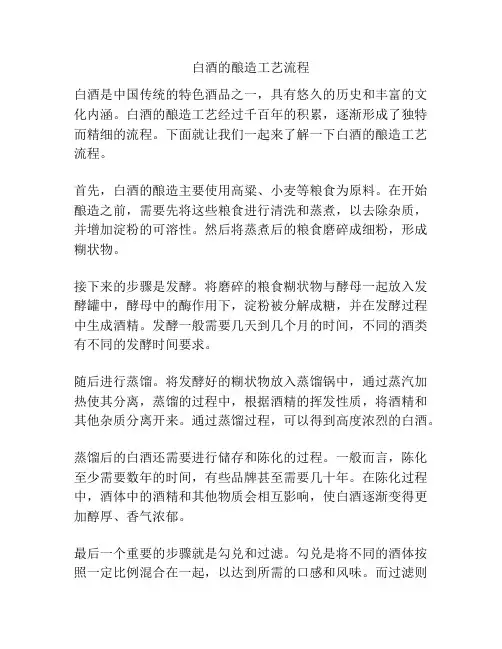 白酒的酿造工艺流程

白酒是中国传统的特色酒品之一，具有悠久的历史和丰富的文化内涵。白酒的酿造工艺经过千百年的积累，逐渐形成了独特而精细的流程。下面就让我们一起来了解一下白酒的酿造工艺流程。

首先，白酒的酿造主要使用高粱、小麦等粮食为原料。在开始酿造之前，需要先将这些粮食进行清洗和蒸煮，以去除杂质，并增加淀粉的可溶性。然后将蒸煮后的粮食磨碎成细粉，形成糊状物。

接下来的步骤是发酵。将磨碎的粮食糊状物与酵母一起放入发酵罐中，酵母中的酶作用下，淀粉被分解成糖，并在发酵过程中生成酒精。发酵一般需要几天到几个月的时间，不同的酒类有不同的发酵时间要求。

随后进行蒸馏。将发酵好的糊状物放入蒸馏锅中，通过蒸汽加热使其分离，蒸馏的过程中，根据酒精的挥发性质，将酒精和其他杂质分离开来。通过蒸馏过程，可以得到高度浓烈的白酒。

蒸馏后的白酒还需要进行储存和陈化的过程。一般而言，陈化至少需要数年的时间，有些品牌甚至需要几十年。在陈化过程中，酒体中的酒精和其他物质会相互影响，使白酒逐渐变得更加醇厚、香气浓郁。

最后一个重要的步骤就是勾兑和过滤。勾兑是将不同的酒体按照一定比例混合在一起，以达到所需的口感和风味。而过滤则